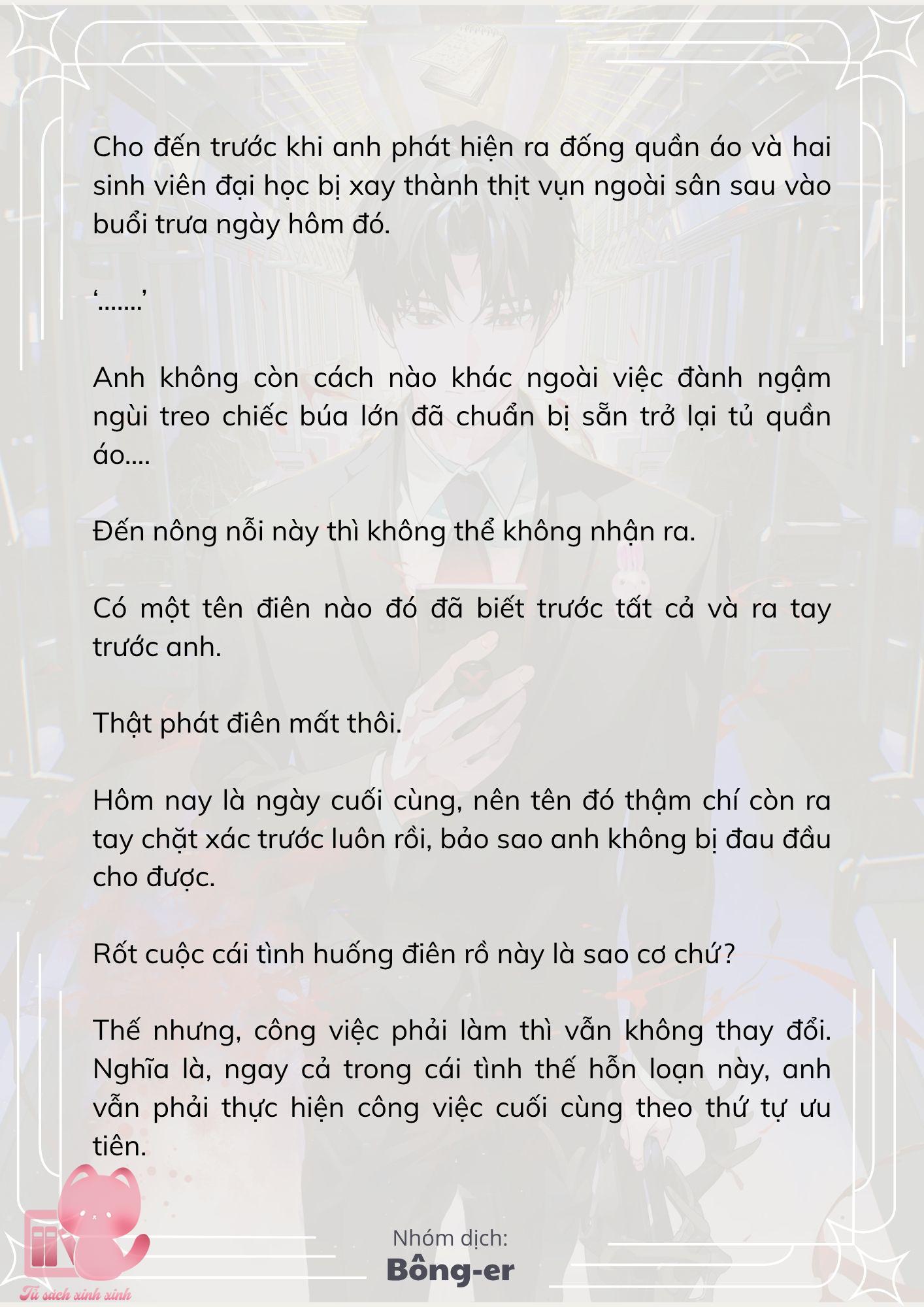 Cho đến trước khi anh phát hiện ra đống quần áo và hai sinh viên đại học bị xay thành thịt vụn ngoài sân sau vào buổi trưa ngày hôm đó.

‘.......’

Anh không còn cách nào khác ngoài việc đành ngậm ngùi treo chiếc búa lớn đã chuẩn bị sẵn trở lại tủ quần áo....

Đến nông nỗi này thì không thể không nhận ra.

Có một tên điên nào đó đã biết trước tất cả và ra tay trước anh.

Thật phát điên mất thôi.

Hôm nay là ngày cuối cùng, nên tên đó thậm chí còn ra tay chặt xác trước luôn rồi, bảo sao anh không bị đau đầu cho được.

Rốt cuộc cái tình huống điên rồ này là sao cơ chứ?

Thế nhưng, công việc phải làm thì vẫn không thay đổi. Nghĩa là, ngay cả trong cái tình thế hỗn loạn này, anh vẫn phải thực hiện công việc cuối cùng theo thứ tự ưu tiên.

Nhóm dịch:
Bông-er

Tủ sách xinh xinh